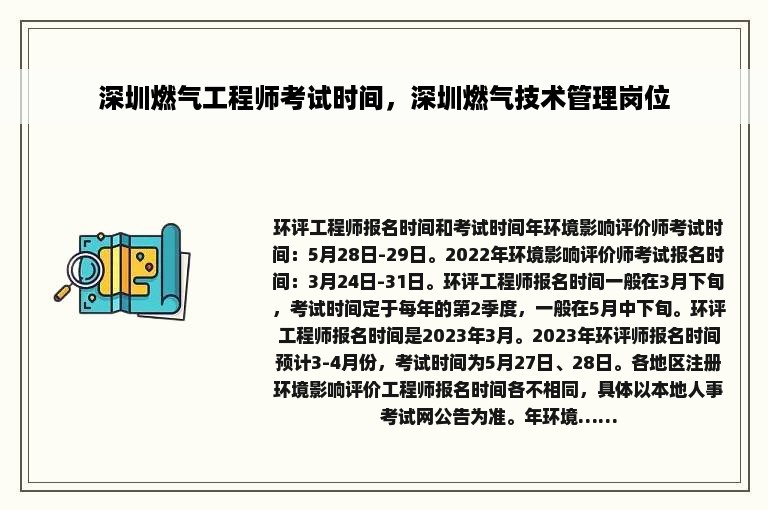 深圳燃气工程师考试时间，深圳燃气技术管理岗位

环评工程师报名时间和考试时间年环境影响评价师考试时间：5月28日-29日。2022年环境影响评价师考试报名时间：3月24日-31日。环评工程师报名时间一般在3月下旬，考试时间定于每年的第2季度，一般在5月中下旬。环评工程师报名时间是2023年3月。2023年环评师报名时间预计3-4月份，考试时间为5月27日、28日。各地区注册环境影响评价工程师报名时间各不相同，具体以本地人事考试网公告为准。年环境......